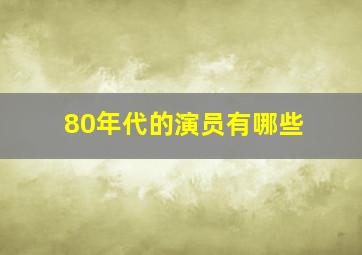 80年代的演员有哪些